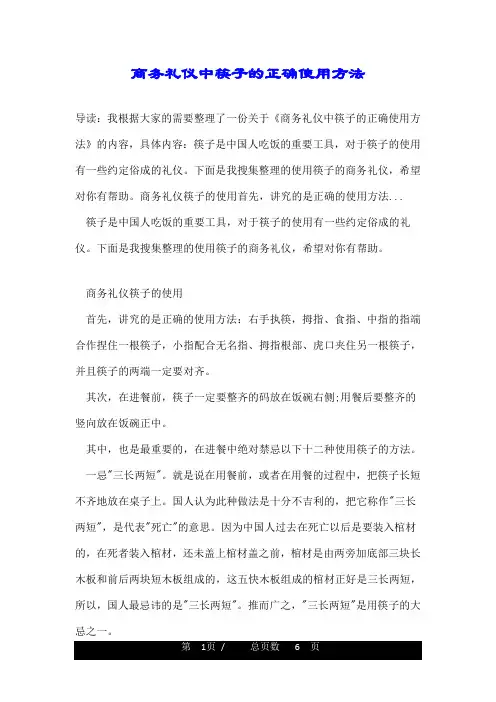 商务礼仪中筷子的正确使用方法

导读：我根据大家的需要整理了一份关于《商务礼仪中筷子的正确使用方法》的内容，具体内容：筷子是中国人吃饭的重要工具，对于筷子的使用有一些约定俗成的礼仪。下面是我搜集整理的使用筷子的商务礼仪，希望对你有帮助。商务礼仪筷子的使用首先，讲究的是正确的使用方法...

筷子是中国人吃饭的重要工具，对于筷子的使用有一些约定俗成的礼仪。下面是我搜集整理的使用筷子的商务礼仪，希望对你有帮助。

商务礼仪筷子的使用

首先，讲究的是正确的使用方法：右手执筷，拇指、食指、中指的指端合作捏住一根筷子，小指配合无名指、拇指根部、虎口夹住另一根筷子，并且筷子的两端一定要对齐。

其次，在进餐前，筷子一定要整齐的码放在饭碗右侧;用餐后要整齐的竖向放在饭碗正中。

其中，也是最重要的，在进餐中绝对禁忌以下十二种使用筷子的方法。

一忌"三长两短"。就是说在用餐前，或者在用餐的过程中，把筷子长短不齐地放在桌子上。国人认为此种做法是十分不吉利的，把它称作"三长两短"，是代表"死亡"的意思。因为中国人过去在死亡以后是要装入棺材的，在死者装入棺材，还未盖上棺材盖之前，棺材是由两旁加底部三块长木板和前后两块短木板组成的，这五快木板组成的棺材正好是三长两短，所以，国人最忌讳的是"三长两短"。推而广之，"三长两短"是用筷子的大忌之一。

第 1页 / 总页数 6 页